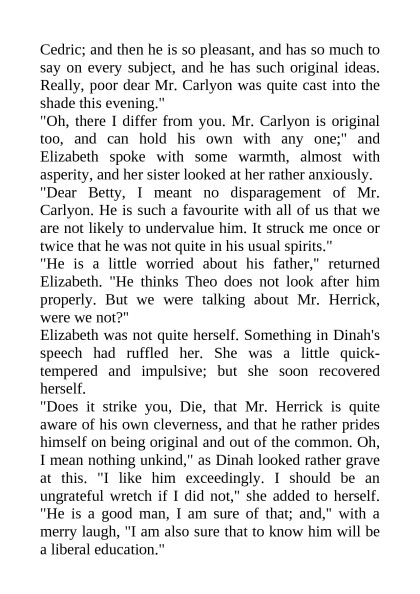 Cedric; and then he is so pleasant, and has so much to say on every subject, and he has such original ideas. Really, poor dear Mr. Carlyon was quite cast into the shade this evening."

"Oh, there I differ from you. Mr. Carlyon is original too, and can hold his own with any one;" and Elizabeth spoke with some warmth, almost with asperity, and her sister looked at her rather anxiously.

"Dear Betty, I meant no disparagement of Mr. Carlyon. He is such a favourite with all of us that we are not likely to undervalue him. It struck me once or twice that he was not quite in his usual spirits."

"He is a little worried about his father," returned Elizabeth. "He thinks Theo does not look after him properly. But we were talking about Mr. Herrick, were we not?"

Elizabeth was not quite herself. Something in Dinah's speech had ruffled her. She was a little quick-tempered and impulsive; but she soon recovered herself.

"Does it strike you, Die, that Mr. Herrick is quite aware of his own cleverness, and that he rather prides himself on being original and out of the common. Oh, I mean nothing unkind," as Dinah looked rather grave at this. "I like him exceedingly. I should be an ungrateful wretch if I did not," she added to herself. "He is a good man, I am sure of that; and," with a merry laugh, "I am also sure that to know him will be a liberal education."